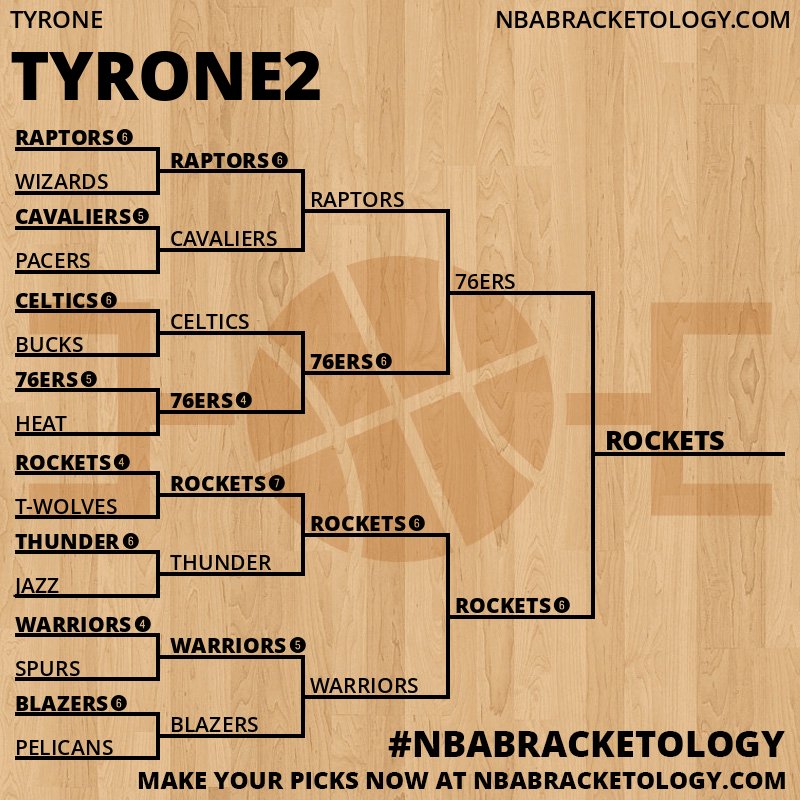 TYRONE

NBABRACKETOLOGY.COM

TYRONE2

RAPTORS 6
WIZARDS
CAVALIERS 5
PACERS
CELTICS 6
BUCKS
76ERS 5
HEAT
ROCKETS 4
T-WOLVES
THUNDER 6
JAZZ
WARRIORS 4
SPURS
BLAZERS 6
PELICANS

RAPTORS 6
CAVALIERS
CELTICS
76ERS 4
ROCKETS 7
THUNDER
WARRIORS 5
BLAZERS

RAPTORS
76ERS 6
ROCKETS 6
WARRIORS

76ERS
ROCKETS 6

ROCKETS

#NBABRACKETOLOGY
MAKE YOUR PICKS NOW AT NBABRACKETOLOGY.COM